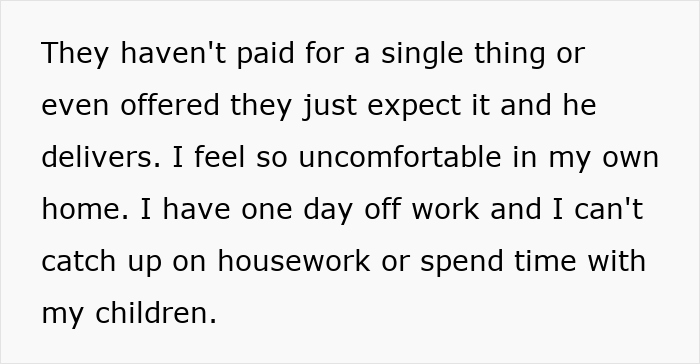 They haven't paid for a single thing or even offered they just expect it and he delivers. I feel so uncomfortable in my own home. I have one day off work and I can't catch up on housework or spend time with my children.